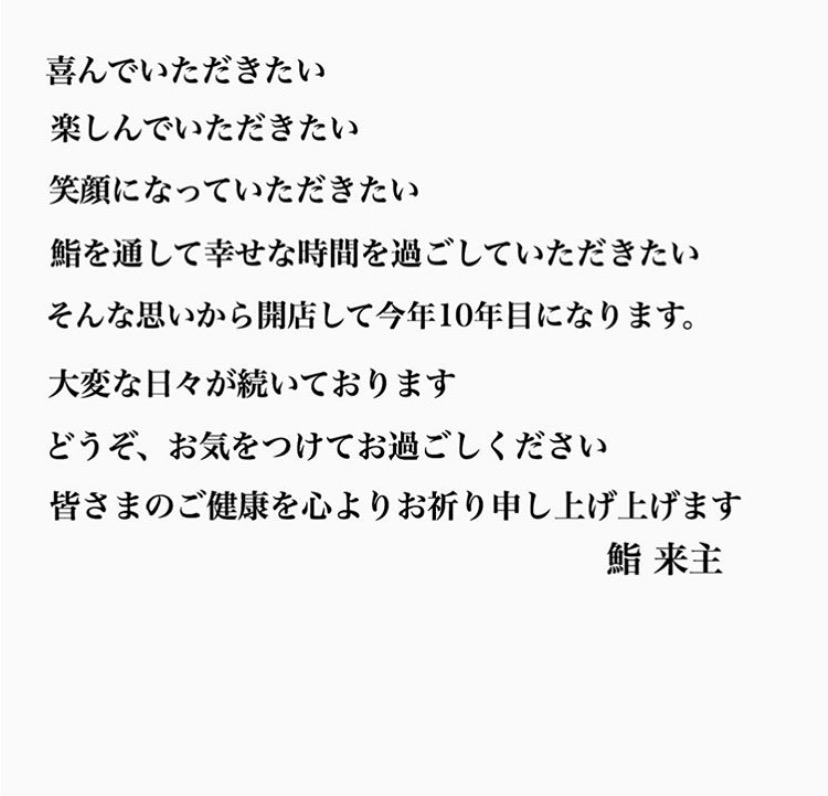 喜んでいただきたい
楽しんでいただきたい
笑顔になっていただきたい
鮨を通して幸せな時間を過ごしていただきたい
そんな思いから開店して今年10年目になります。

大変な日々が続いております
どうぞ、お気をつけてお過ごしください
皆さまのご健康を心よりお祈り申し上げ上げます
鮨 来主